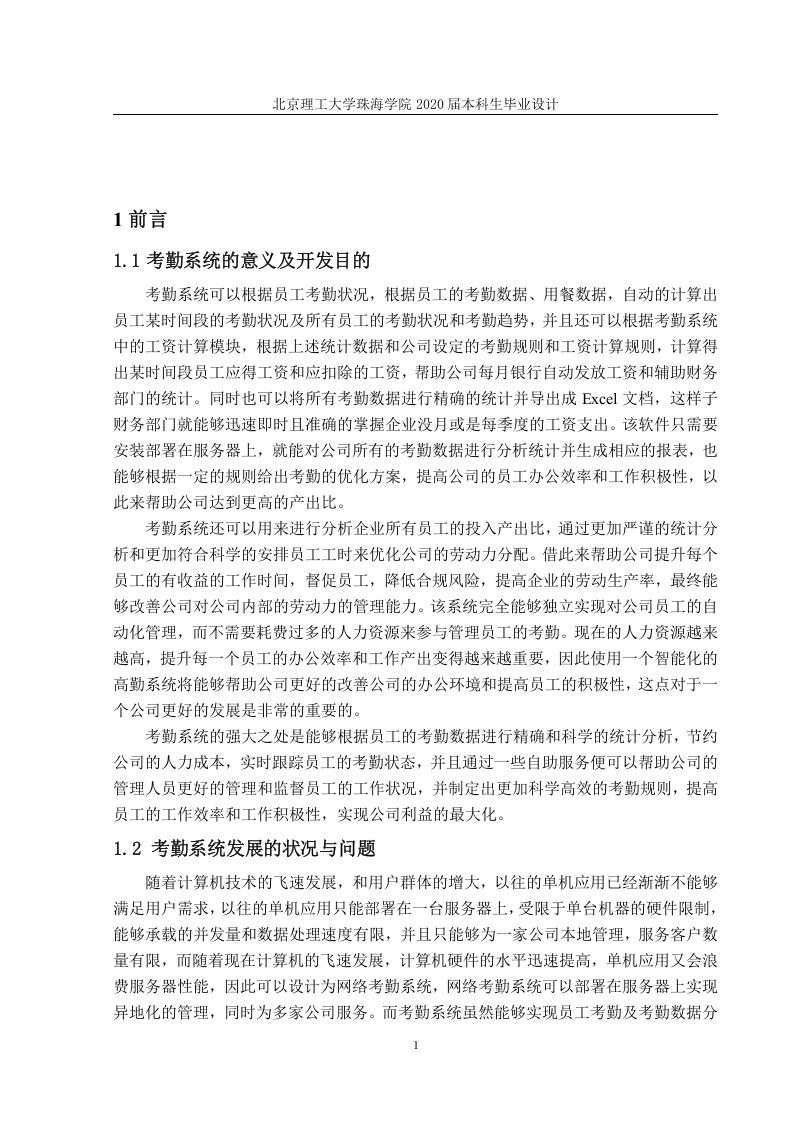 北京理工大学珠海学院 2020 届本科生毕业设计

1 前言

1.1 考勤系统的意义及开发目的

考勤系统可以根据员工考勤状况，根据员工的考勤数据、用餐数据，自动的计算出员工某时间段的考勤状况及所有员工的考勤状况和考勤趋势，并且还可以根据考勤系统中的工资计算模块，根据上述统计数据和公司设定的考勤规则和工资计算规则，计算得出某时间段员工应得工资和应扣除的工资，帮助公司每月银行自动发放工资和辅助财务部门的统计。同时也可以将所有考勤数据进行精确的统计并导出成 Excel 文档，这样子财务部门就能够迅速即时且准确的掌握企业没月或是每季度的工资支出。该软件只需要安装部署在服务器上，就能对公司所有的考勤数据进行分析统计并生成相应的报表，也能够根据一定的规则给出考勤的优化方案，提高公司的员工办公效率和工作积极性，以此来帮助公司达到更高的产出比。

考勤系统还可以用来进行分析企业所有员工的投入产出比，通过更加严谨的统计分析和更加符合科学的安排员工工时来优化公司的劳动力分配。借此来帮助公司提升每个员工的有收益的工作时间，督促员工，降低合规风险，提高企业的劳动生产率，最终能够改善公司对公司内部的劳动力的管理能力。该系统完全能够独立实现对公司员工的自动化管理，而不需要耗费过多的人力资源来参与管理员工的考勤。现在的人力资源越来越高，提升每一个员工的办公效率和工作产出变得越来越重要，因此使用一个智能化的高勤系统将能够帮助公司更好的改善公司的办公环境和提高员工的积极性，这点对于一个公司更好的发展是非常的重要的。

考勤系统的强大之处是能够根据员工的考勤数据进行精确和科学的统计分析，节约公司的人力成本，实时跟踪员工的考勤状态，并且通过一些自助服务便可以帮助公司的管理人员更好的管理和监督员工的工作状况，并制定出更加科学高效的考勤规则，提高员工的工作效率和工作积极性，实现公司利益的最大化。

1.2 考勤系统发展的状况与问题

随着计算机技术的飞速发展，和用户群体的增大，以往的单机应用已经渐渐不能够满足用户需求，以往的单机应用只能部署在一台服务器上，受限于单台机器的硬件限制，能够承载的并发量和数据处理速度有限，并且只能够为一家公司本地管理，服务客户数量有限，而随着现在计算机的飞速发展，计算机硬件的水平迅速提高，单机应用又会浪费服务器性能，因此可以设计为网络考勤系统，网络考勤系统可以部署在服务器上实现异地化的管理，同时为多家公司服务。而考勤系统虽然能够实现员工考勤及考勤数据分

1